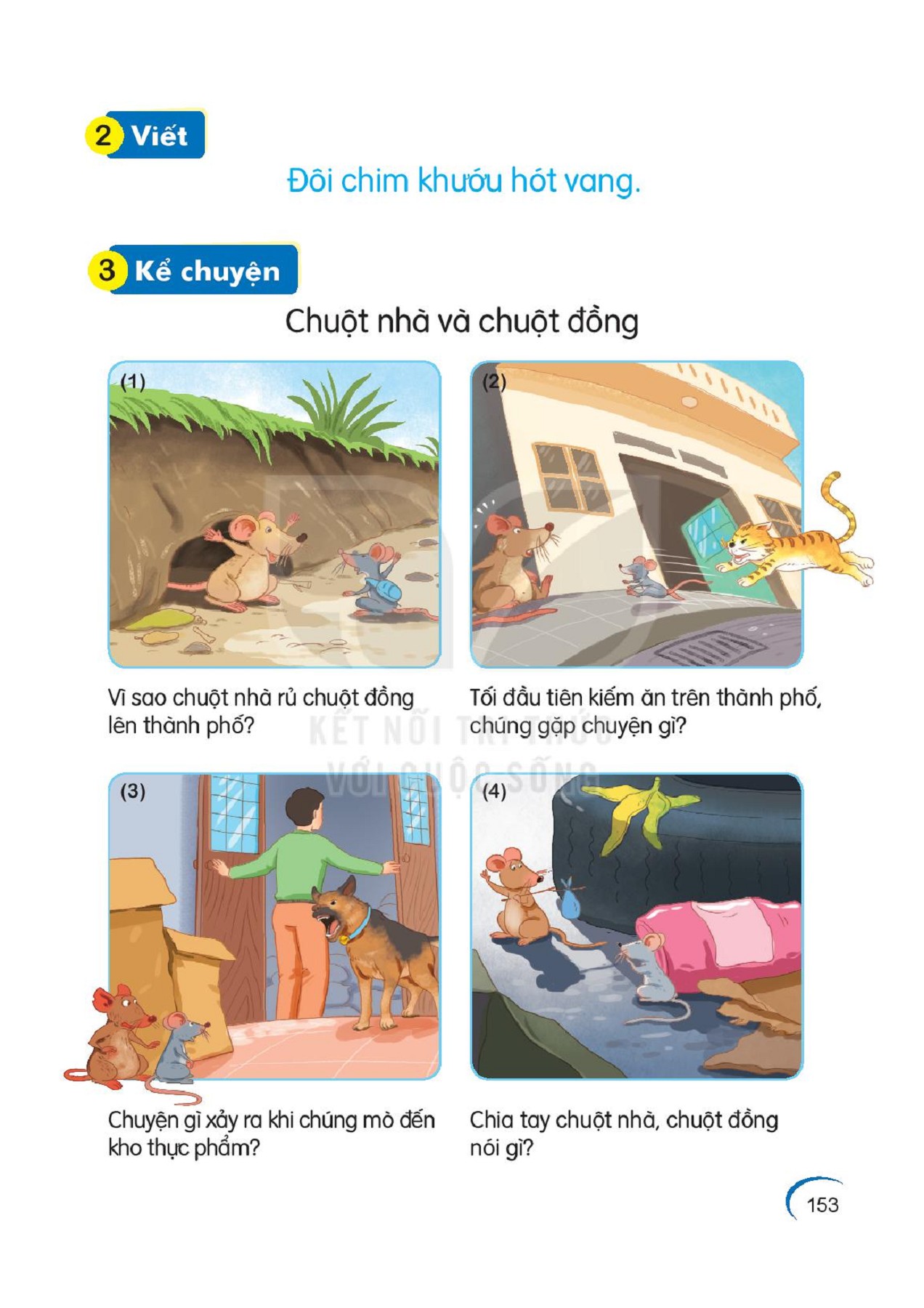 2 Viết

Đôi chim khướu hót vang.

3 Kể chuyện

Chuột nhà và chuột đồng

(1)

Vì sao chuột nhà rủ chuột đồng lên thành phố?

(2)

Tối đầu tiên kiếm ăn trên thành phố, chúng gặp chuyện gì?

KẾT NỐI TRI THỨC VỚI CUỘC SỐNG

(3)

Chuyện gì xảy ra khi chúng mò đến kho thực phẩm?

(4)

Chia tay chuột nhà, chuột đồng nói gì?

153